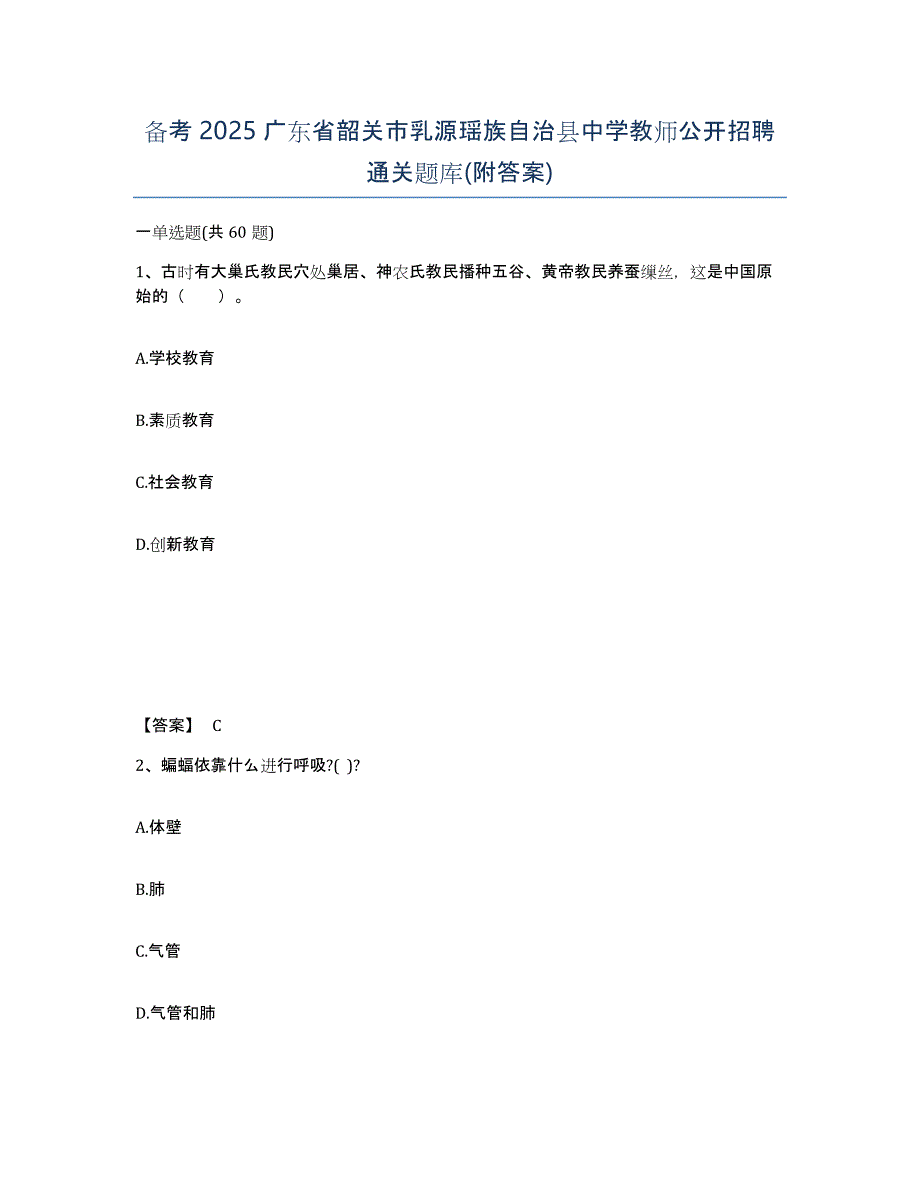 备考 2025 广东省韶关市乳源瑶族自治县中学教师公开招聘通关题库(附答案)

一单选题(共 60 题)

1、古时有大巢氏教民穴处巢居、神农氏教民播种五谷、黄帝教民养蚕缫丝，这是中国原始的（　　）。

A.学校教育

B.素质教育

C.社会教育

D.创新教育

【答案】 C

2、蝙蝠依靠什么进行呼吸?( )?

A.体壁

B.肺

C.气管

D.气管和肺